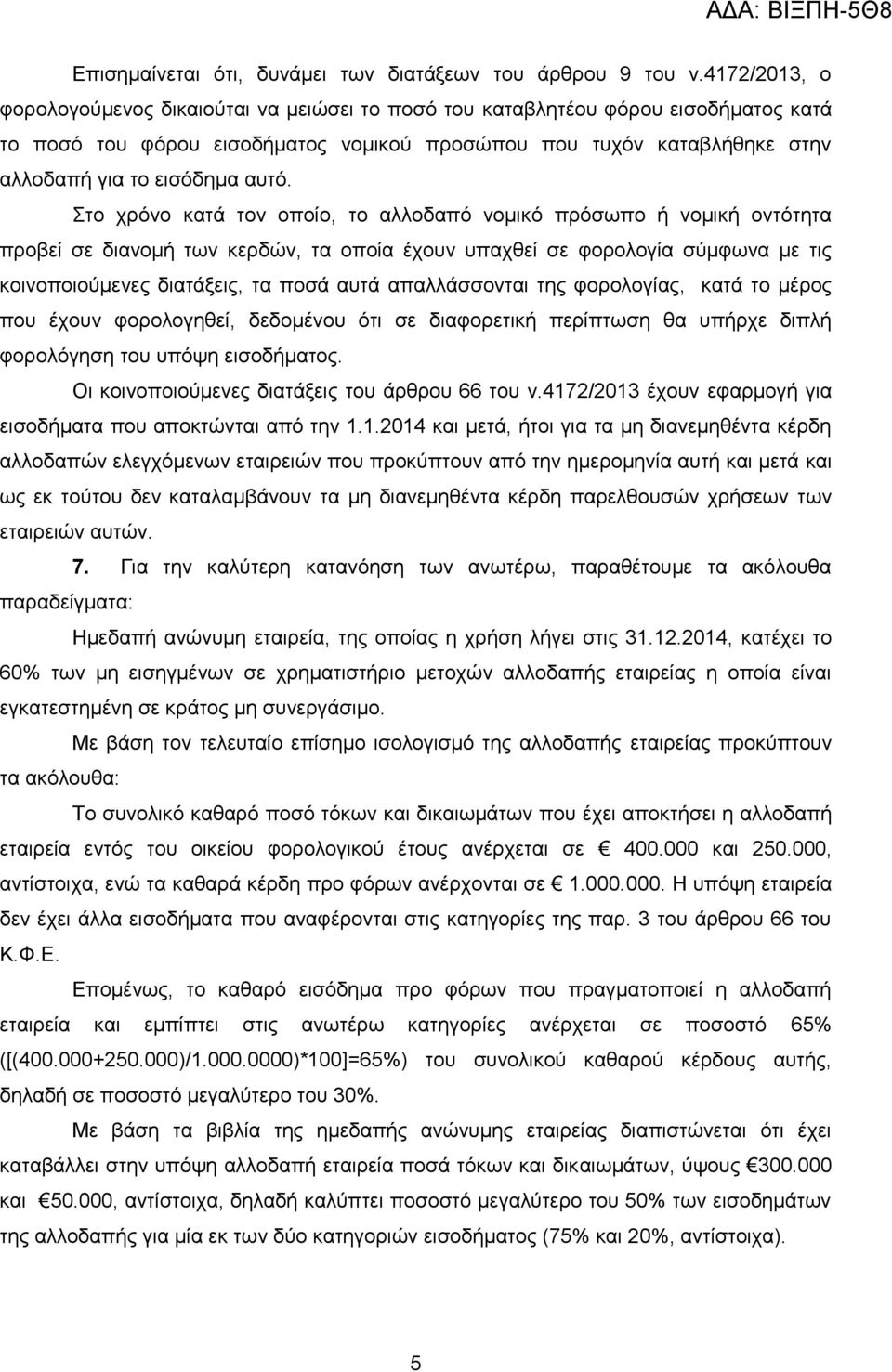 ΑΔΑ: ΒΙΞΠΗ-5Θ8

Επισημαίνεται ότι, δυνάμει των διατάξεων του άρθρου 9 του ν.4172/2013, ο φορολογούμενος δικαιούται να μειώσει το ποσό του καταβλητέου φόρου εισοδήματος κατά το ποσό του φόρου εισοδήματος νομικού προσώπου που τυχόν καταβλήθηκε στην αλλοδαπή για το εισόδημα αυτό.

Στο χρόνο κατά τον οποίο, το αλλοδαπό νομικό πρόσωπο ή νομική οντότητα προβεί σε διανομή των κερδών, τα οποία έχουν υπαχθεί σε φορολογία σύμφωνα με τις κοινοποιούμενες διατάξεις, τα ποσά αυτά απαλλάσσονται της φορολογίας, κατά το μέρος που έχουν φορολογηθεί, δεδομένου ότι σε διαφορετική περίπτωση θα υπήρχε διπλή φορολόγηση του υπόψη εισοδήματος.

Οι κοινοποιούμενες διατάξεις του άρθρου 66 του ν.4172/2013 έχουν εφαρμογή για εισοδήματα που αποκτώνται από την 1.1.2014 και μετά, ήτοι για τα μη διανεμηθέντα κέρδη αλλοδαπών ελεγχόμενων εταιρειών που προκύπτουν από την ημερομηνία αυτή και μετά και ως εκ τούτου δεν καταλαμβάνουν τα μη διανεμηθέντα κέρδη παρελθουσών χρήσεων των εταιρειών αυτών.

7. Για την καλύτερη κατανόηση των ανωτέρω, παραθέτουμε τα ακόλουθα παραδείγματα:

Ημεδαπή ανώνυμη εταιρεία, της οποίας η χρήση λήγει στις 31.12.2014, κατέχει το 60% των μη εισηγμένων σε χρηματιστήριο μετοχών αλλοδαπής εταιρείας η οποία είναι εγκατεστημένη σε κράτος μη συνεργάσιμο.

Με βάση τον τελευταίο επίσημο ισολογισμό της αλλοδαπής εταιρείας προκύπτουν τα ακόλουθα:

Το συνολικό καθαρό ποσό τόκων και δικαιωμάτων που έχει αποκτήσει η αλλοδαπή εταιρεία εντός του οικείου φορολογικού έτους ανέρχεται σε € 400.000 και 250.000, αντίστοιχα, ενώ τα καθαρά κέρδη προ φόρων ανέρχονται σε € 1.000.000. Η υπόψη εταιρεία δεν έχει άλλα εισοδήματα που αναφέρονται στις κατηγορίες της παρ. 3 του άρθρου 66 του Κ.Φ.Ε.

Επομένως, το καθαρό εισόδημα προ φόρων που πραγματοποιεί η αλλοδαπή εταιρεία και εμπίπτει στις ανωτέρω κατηγορίες ανέρχεται σε ποσοστό 65% ([(400.000+250.000)/1.000.0000)*100]=65%) του συνολικού καθαρού κέρδους αυτής, δηλαδή σε ποσοστό μεγαλύτερο του 30%.

Με βάση τα βιβλία της ημεδαπής ανώνυμης εταιρείας διαπιστώνεται ότι έχει καταβάλλει στην υπόψη αλλοδαπή εταιρεία ποσά τόκων και δικαιωμάτων, ύψους €300.000 και €50.000, αντίστοιχα, δηλαδή καλύπτει ποσοστό μεγαλύτερο του 50% των εισοδημάτων της αλλοδαπής για μία εκ των δύο κατηγοριών εισοδήματος (75% και 20%, αντίστοιχα).

5